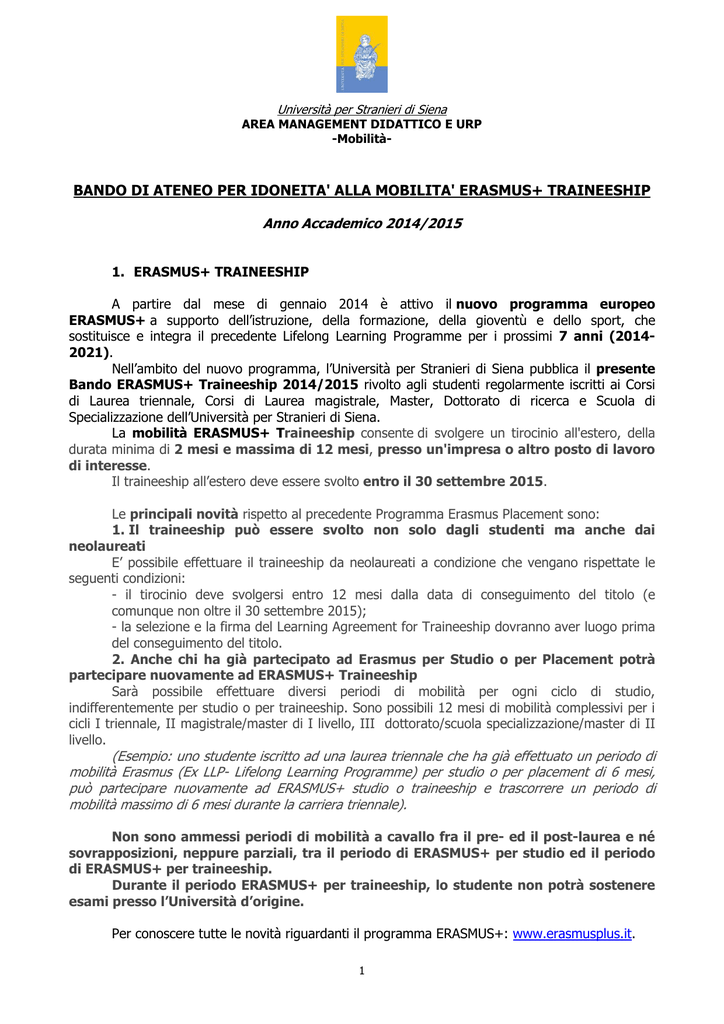 Università per Stranieri di Siena
AREA MANAGEMENT DIDATTICO E URP
-Mobilità-

BANDO DI ATENEO PER IDONEITA' ALLA MOBILITA' ERASMUS+ TRAINEESHIP

Anno Accademico 2014/2015

1. ERASMUS+ TRAINEESHIP

A partire dal mese di gennaio 2014 è attivo il nuovo programma europeo ERASMUS+ a supporto dell'istruzione, della formazione, della gioventù e dello sport, che sostituisce e integra il precedente Lifelong Learning Programme per i prossimi 7 anni (2014-2021).

Nell'ambito del nuovo programma, l'Università per Stranieri di Siena pubblica il presente Bando ERASMUS+ Traineeship 2014/2015 rivolto agli studenti regolarmente iscritti ai Corsi di Laurea triennale, Corsi di Laurea magistrale, Master, Dottorato di ricerca e Scuola di Specializzazione dell'Università per Stranieri di Siena.

La mobilità ERASMUS+ Traineeship consente di svolgere un tirocinio all'estero, della durata minima di 2 mesi e massima di 12 mesi, presso un'impresa o altro posto di lavoro di interesse.

Il traineeship all'estero deve essere svolto entro il 30 settembre 2015.

Le principali novità rispetto al precedente Programma Erasmus Placement sono:

1. Il traineeship può essere svolto non solo dagli studenti ma anche dai neolaureati

E' possibile effettuare il traineeship da neolaureati a condizione che vengano rispettate le seguenti condizioni:

- il tirocinio deve svolgersi entro 12 mesi dalla data di conseguimento del titolo (e comunque non oltre il 30 settembre 2015);

- la selezione e la firma del Learning Agreement for Traineeship dovranno aver luogo prima del conseguimento del titolo.

2. Anche chi ha già partecipato ad Erasmus per Studio o per Placement potrà partecipare nuovamente ad ERASMUS+ Traineeship

Sarà possibile effettuare diversi periodi di mobilità per ogni ciclo di studio, indifferentemente per studio o per traineeship. Sono possibili 12 mesi di mobilità complessivi per i cicli I triennale, II magistrale/master di I livello, III dottorato/scuola specializzazione/master di II livello.

(Esempio: uno studente iscritto ad una laurea triennale che ha già effettuato un periodo di mobilità Erasmus (Ex LLP- Lifelong Learning Programme) per studio o per placement di 6 mesi, può partecipare nuovamente ad ERASMUS+ studio o traineeship e trascorrere un periodo di mobilità massimo di 6 mesi durante la carriera triennale).

Non sono ammessi periodi di mobilità a cavallo fra il pre- ed il post-laurea e né sovrapposizioni, neppure parziali, tra il periodo di ERASMUS+ per studio ed il periodo di ERASMUS+ per traineeship.

Durante il periodo ERASMUS+ per traineeship, lo studente non potrà sostenere esami presso l'Università d'origine.

Per conoscere tutte le novità riguardanti il programma ERASMUS+: www.erasmusplus.it.

1